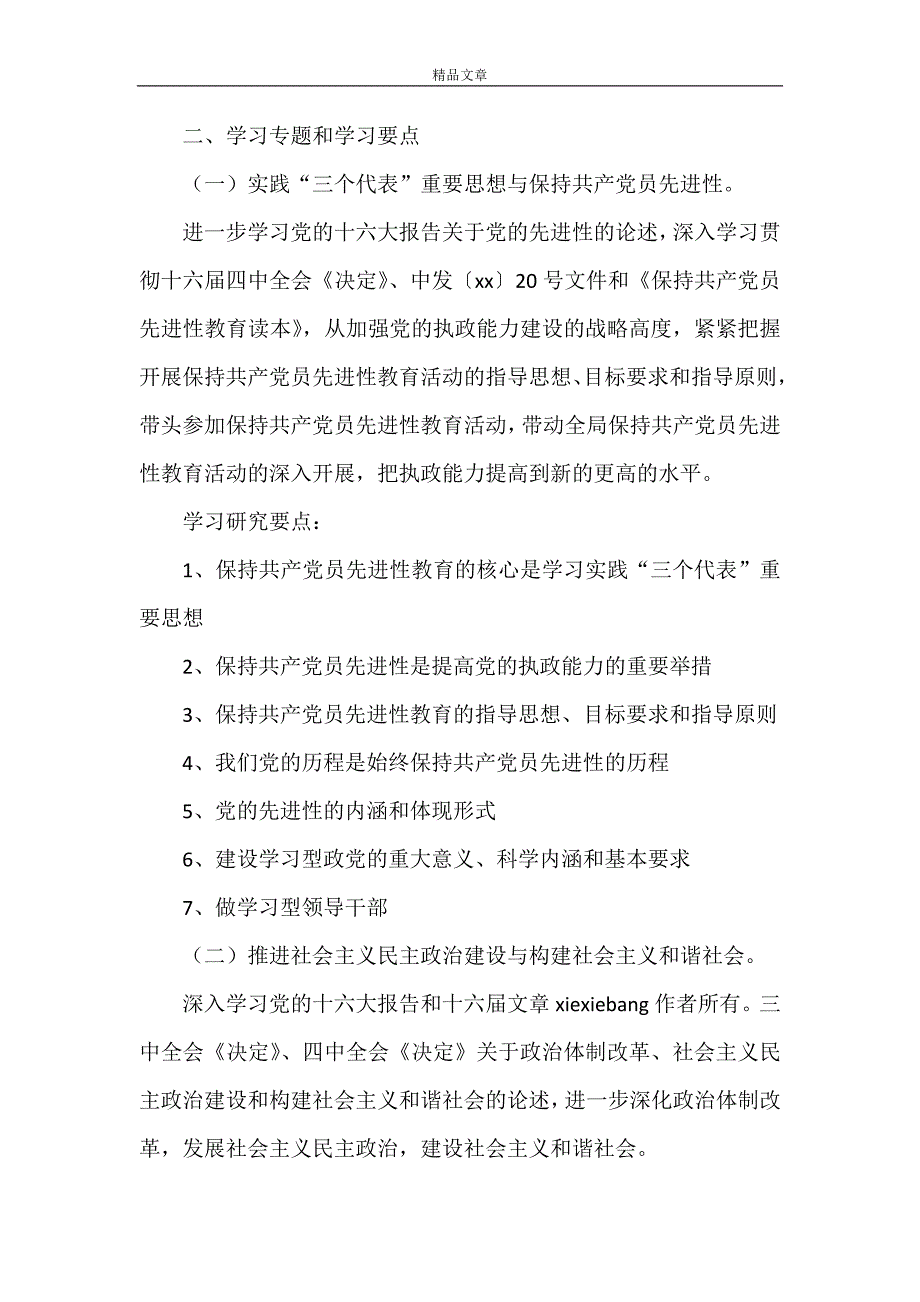 精品文章

二、学习专题和学习要点

（一）实践“三个代表”重要思想与保持共产党员先进性。

进一步学习党的十六大报告关于党的先进性的论述，深入学习贯彻十六届四中全会《决定》、中发〔xx〕20号文件和《保持共产党员先进性教育读本》，从加强党的执政能力建设的战略高度，紧紧把握开展保持共产党员先进性教育活动的指导思想、目标要求和指导原则，带头参加保持共产党员先进性教育活动，带动全局保持共产党员先进性教育活动的深入开展，把执政能力提高到新的更高的水平。

学习研究要点：

1、保持共产党员先进性教育的核心是学习实践“三个代表”重要思想

2、保持共产党员先进性是提高党的执政能力的重要举措

3、保持共产党员先进性教育的指导思想、目标要求和指导原则

4、我们党的历程是始终保持共产党员先进性的历程

5、党的先进性的内涵和体现形式

6、建设学习型政党的重大意义、科学内涵和基本要求

7、做学习型领导干部

（二）推进社会主义民主政治建设与构建社会主义和谐社会。

深入学习党的十六大报告和十六届文章 xiexiebang 作者所有。三中全会《决定》、四中全会《决定》关于政治体制改革、社会主义民主政治建设和构建社会主义和谐社会的论述，进一步深化政治体制改革，发展社会主义民主政治，建设社会主义和谐社会。